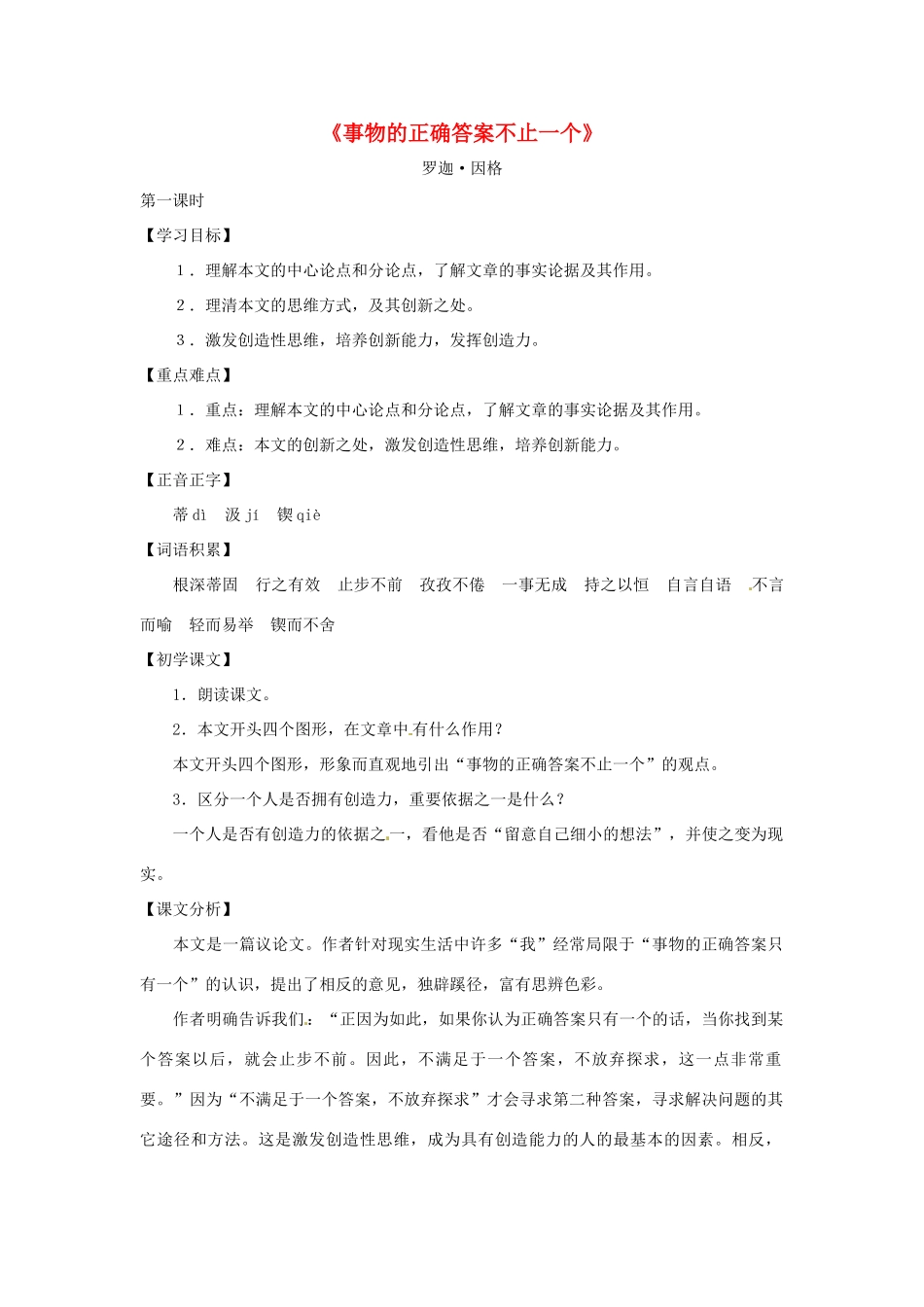 《事物的正确答案不止一个》

罗迦·因格

第一课时

【学习目标】

1．理解本文的中心论点和分论点，了解文章的事实论据及其作用。

2．理清本文的思维方式，及其创新之处。

3．激发创造性思维，培养创新能力，发挥创造力。

【重点难点】

1．重点：理解本文的中心论点和分论点，了解文章的事实论据及其作用。

2．难点：本文的创新之处，激发创造性思维，培养创新能力。

【正音正字】

蒂 dì　汲 jí　锲 qiè

【词语积累】

根深蒂固　行之有效　止步不前　孜孜不倦　一事无成　持之以恒　自言自语　不言而喻　轻而易举　锲而不舍

【初学课文】

1．朗读课文。

2．本文开头四个图形，在文章中有什么作用？

本文开头四个图形，形象而直观地引出“事物的正确答案不止一个”的观点。

3．区分一个人是否拥有创造力，重要依据之一是什么？

一个人是否有创造力的依据之一，看他是否“留意自己细小的想法”，并使之变为现实。

【课文分析】

本文是一篇议论文。作者针对现实生活中许多“我”经常局限于“事物的正确答案只有一个”的认识，提出了相反的意见，独辟蹊径，富有思辨色彩。

作者明确告诉我们：“正因为如此，如果你认为正确答案只有一个的话，当你找到某个答案以后，就会止步不前。因此，不满足于一个答案，不放弃探求，这一点非常重要。”因为“不满足于一个答案，不放弃探求”才会寻求第二种答案，寻求解决问题的其它途径和方法。这是激发创造性思维，成为具有创造能力的人的最基本的因素。相反，